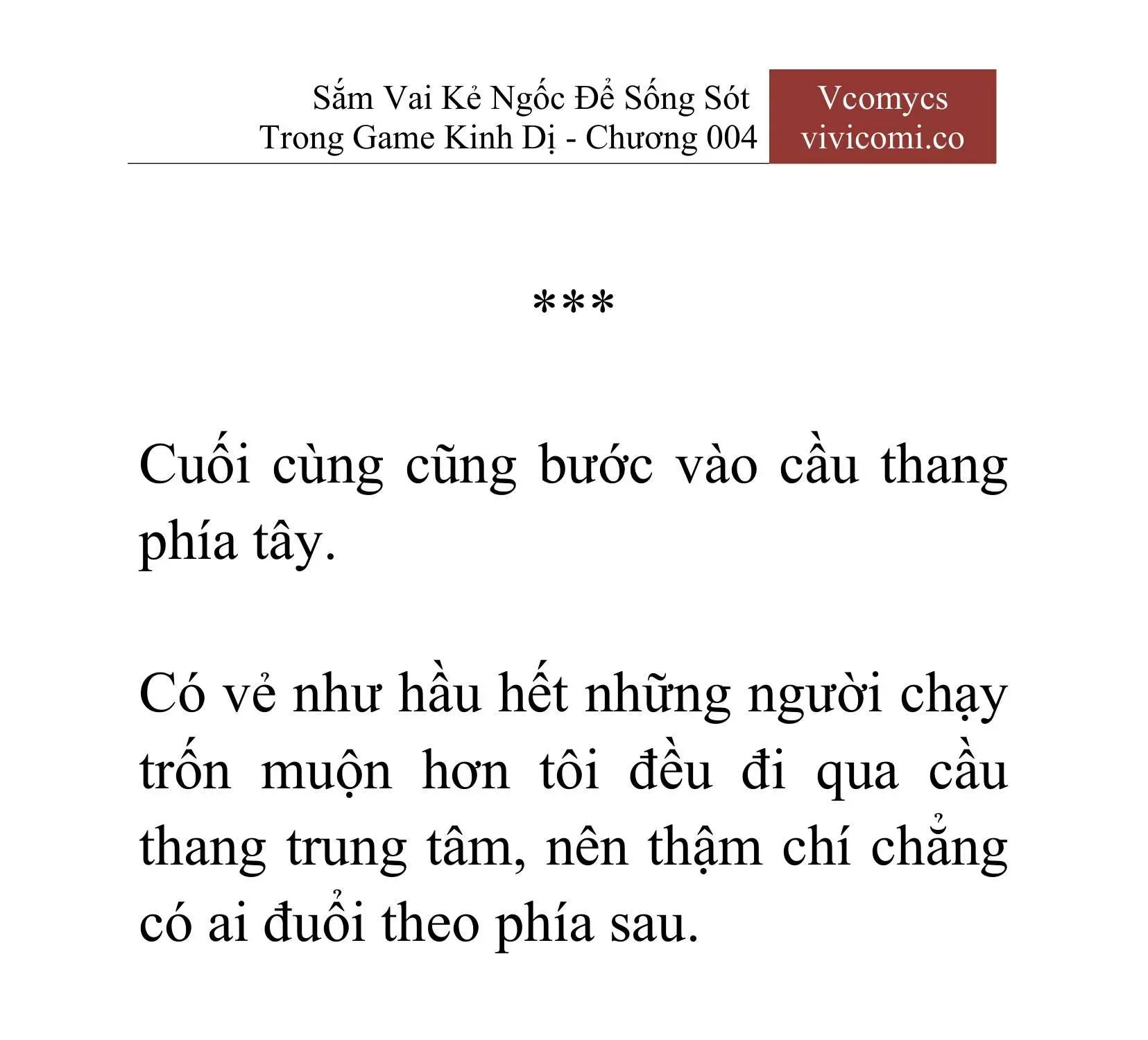 Sắm Vai Kẻ Ngốc Để Sống Sót Trong Game Kinh Dị - Chương 004

Vcomycs
vivicomi.co

***

Cuối cùng cũng bước vào cầu thang phía tây.

Có vẻ như hầu hết những người chạy trốn muộn hơn tôi đều đi qua cầu thang trung tâm, nên thậm chí chẳng có ai đuổi theo phía sau.